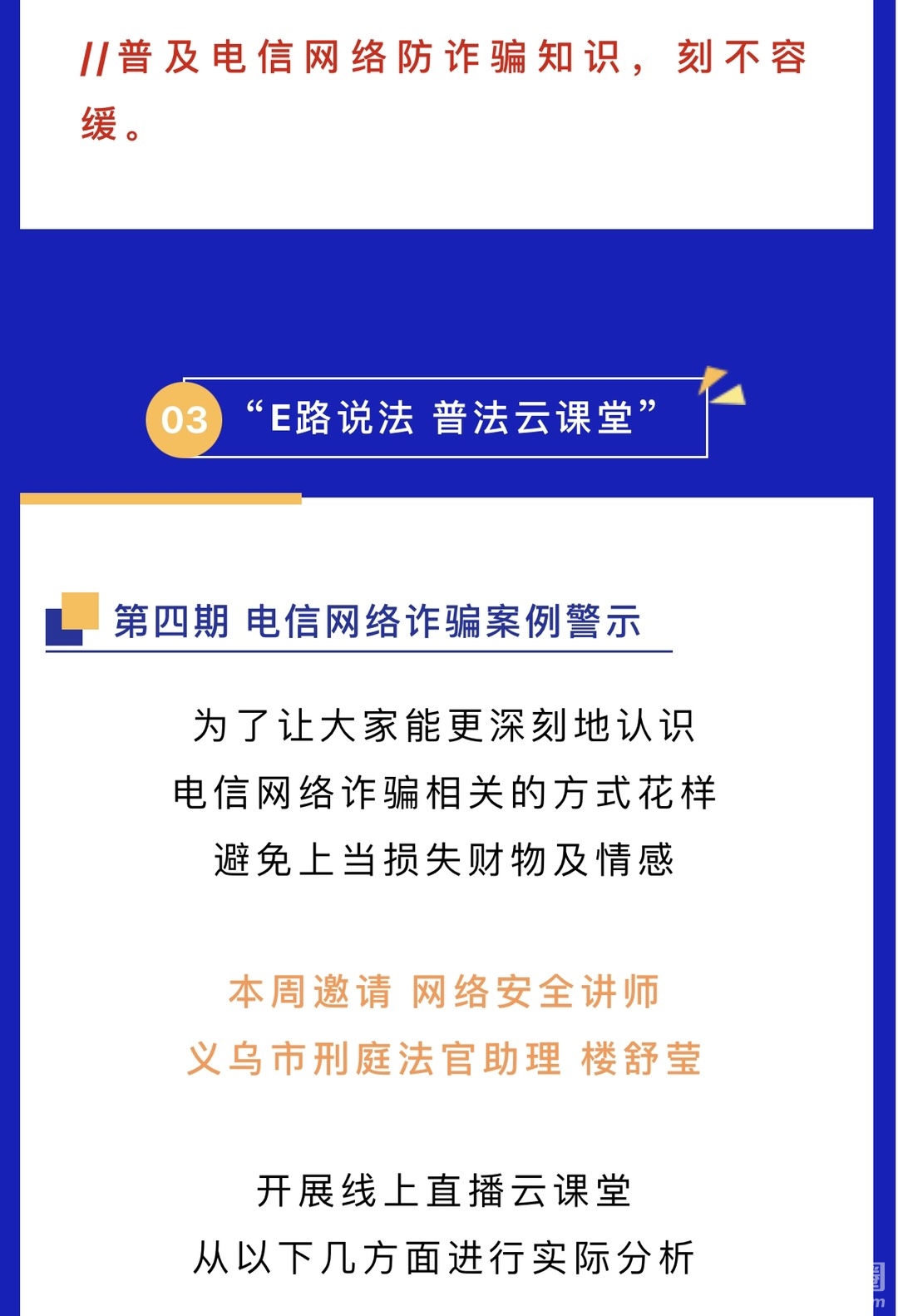 //普及电信网络防诈骗知识，刻不容缓。

03 “E路说法 普法云课堂”

第四期 电信网络诈骗案例警示

为了让大家能更深刻地认识
电信网络诈骗相关的方式花样
避免上当损失财物及情感

本周邀请 网络安全讲师
义乌市刑庭法官助理 楼舒莹

开展线上直播云课堂
从以下几方面进行实际分析